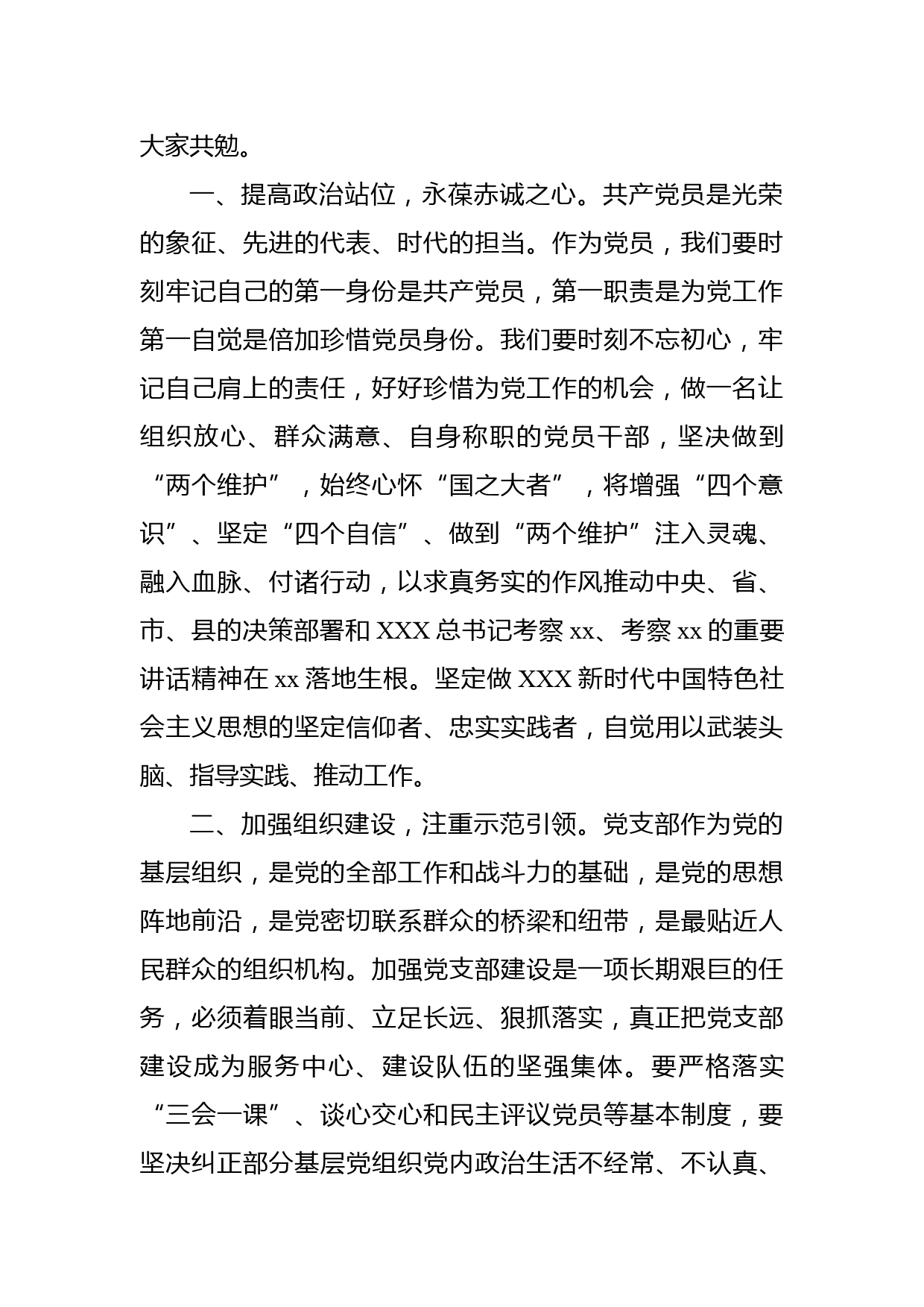 大家共勉。

一、提高政治站位，永葆赤诚之心。共产党员是光荣的象征、先进的代表、时代的担当。作为党员，我们要时刻牢记自己的第一身份是共产党员，第一职责是为党工作第一自觉是倍加珍惜党员身份。我们要时刻不忘初心，牢记自己肩上的责任，好好珍惜为党工作的机会，做一名让组织放心、群众满意、自身称职的党员干部，坚决做到“两个维护”，始终心怀“国之大者”，将增强“四个意识”、坚定“四个自信”、做到“两个维护”注入灵魂、融入血脉、付诸行动，以求真务实的作风推动中央、省、市、县的决策部署和 XXX 总书记考察 xx、考察 xx 的重要讲话精神在 xx 落地生根。坚定做 XXX 新时代中国特色社会主义思想的坚定信仰者、忠实实践者，自觉用以武装头脑、指导实践、推动工作。

二、加强组织建设，注重示范引领。党支部作为党的基层组织，是党的全部工作和战斗力的基础，是党的思想阵地前沿，是党密切联系群众的桥梁和纽带，是最贴近人民群众的组织机构。加强党支部建设是一项长期艰巨的任务，必须着眼当前、立足长远、狠抓落实，真正把党支部建设成为服务中心、建设队伍的坚强集体。要严格落实“三会一课”、谈心交心和民主评议党员等基本制度，要坚决纠正部分基层党组织党内政治生活不经常、不认真、